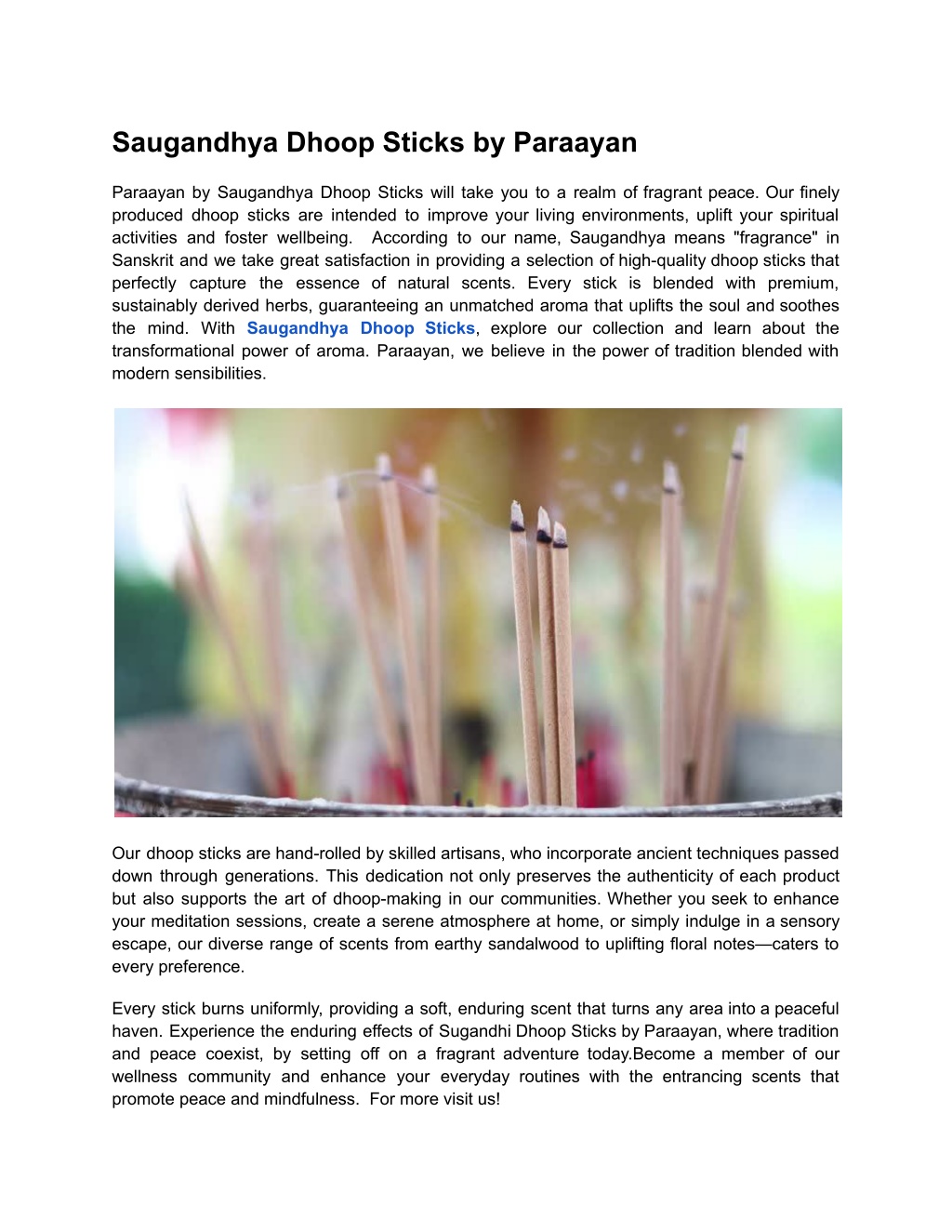 Saugandhya Dhoop Sticks by Paraayan

Paraayan by Saugandhya Dhoop Sticks will take you to a realm of fragrant peace. Our finely produced dhoop sticks are intended to improve your living environments, uplift your spiritual activities and foster wellbeing.  According to our name, Saugandhya means "fragrance" in Sanskrit and we take great satisfaction in providing a selection of high-quality dhoop sticks that perfectly capture the essence of natural scents. Every stick is blended with premium, sustainably derived herbs, guaranteeing an unmatched aroma that uplifts the soul and soothes the mind. With Saugandhya Dhoop Sticks, explore our collection and learn about the transformational power of aroma. Paraayan, we believe in the power of tradition blended with modern sensibilities.

Our dhoop sticks are hand-rolled by skilled artisans, who incorporate ancient techniques passed down through generations. This dedication not only preserves the authenticity of each product but also supports the art of dhoop-making in our communities. Whether you seek to enhance your meditation sessions, create a serene atmosphere at home, or simply indulge in a sensory escape, our diverse range of scents from earthy sandalwood to uplifting floral notes—caters to every preference.

Every stick burns uniformly, providing a soft, enduring scent that turns any area into a peaceful haven. Experience the enduring effects of Sugandhi Dhoop Sticks by Paraayan, where tradition and peace coexist, by setting off on a fragrant adventure today.Become a member of our wellness community and enhance your everyday routines with the entrancing scents that promote peace and mindfulness.  For more visit us!